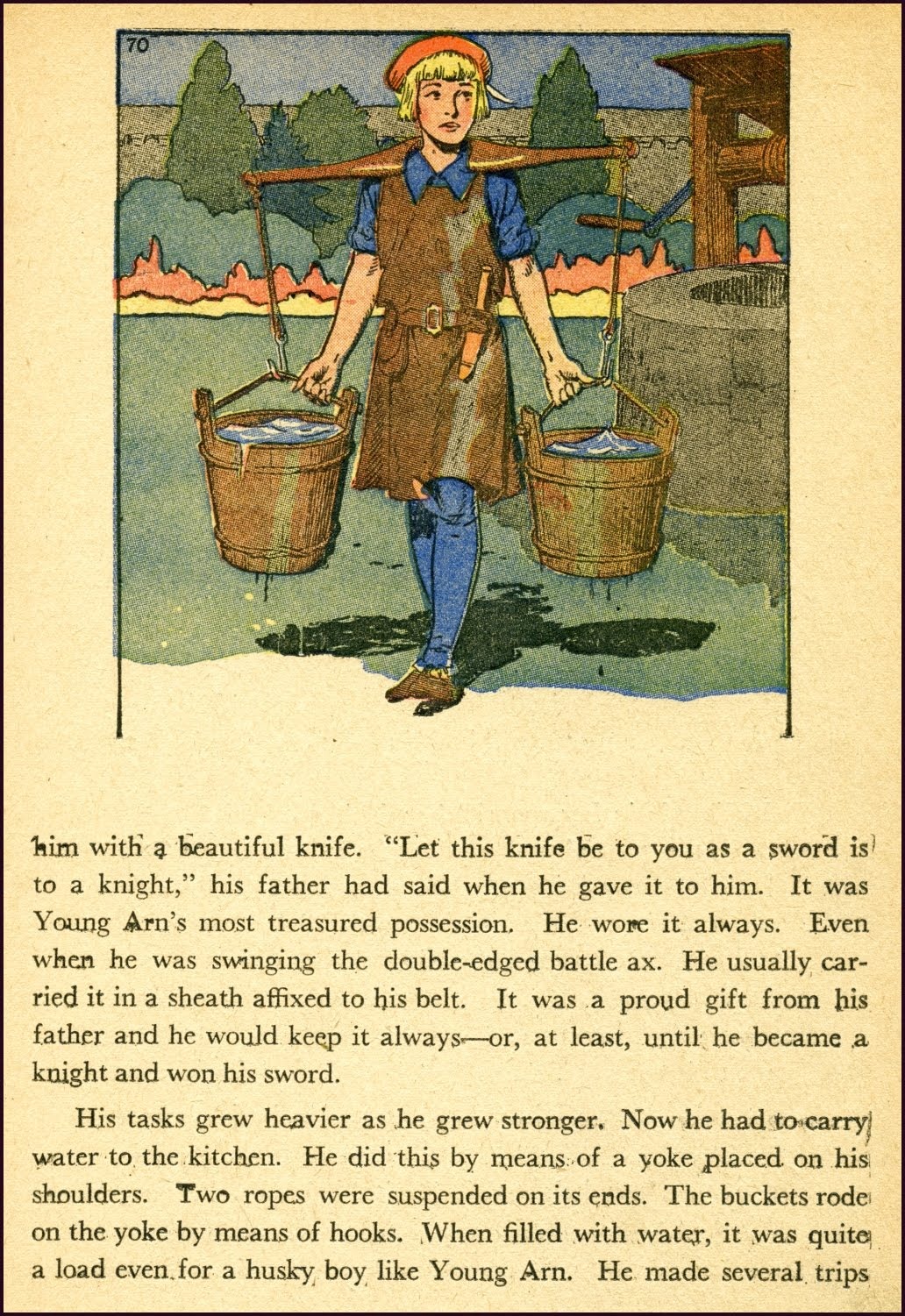 70

him with a beautiful knife. "Let this knife be to you as a sword is to a knight," his father had said when he gave it to him. It was Young Arn's most treasured possession. He wore it always. Even when he was swinging the double-edged battle ax. He usually carried it in a sheath affixed to his belt. It was a proud gift from his father and he would keep it always—or, at least, until he became a knight and won his sword.

His tasks grew heavier as he grew stronger. Now he had to carry water to the kitchen. He did this by means of a yoke placed on his shoulders. Two ropes were suspended on its ends. The buckets rode on the yoke by means of hooks. When filled with water, it was quite a load even for a husky boy like Young Arn. He made several trips